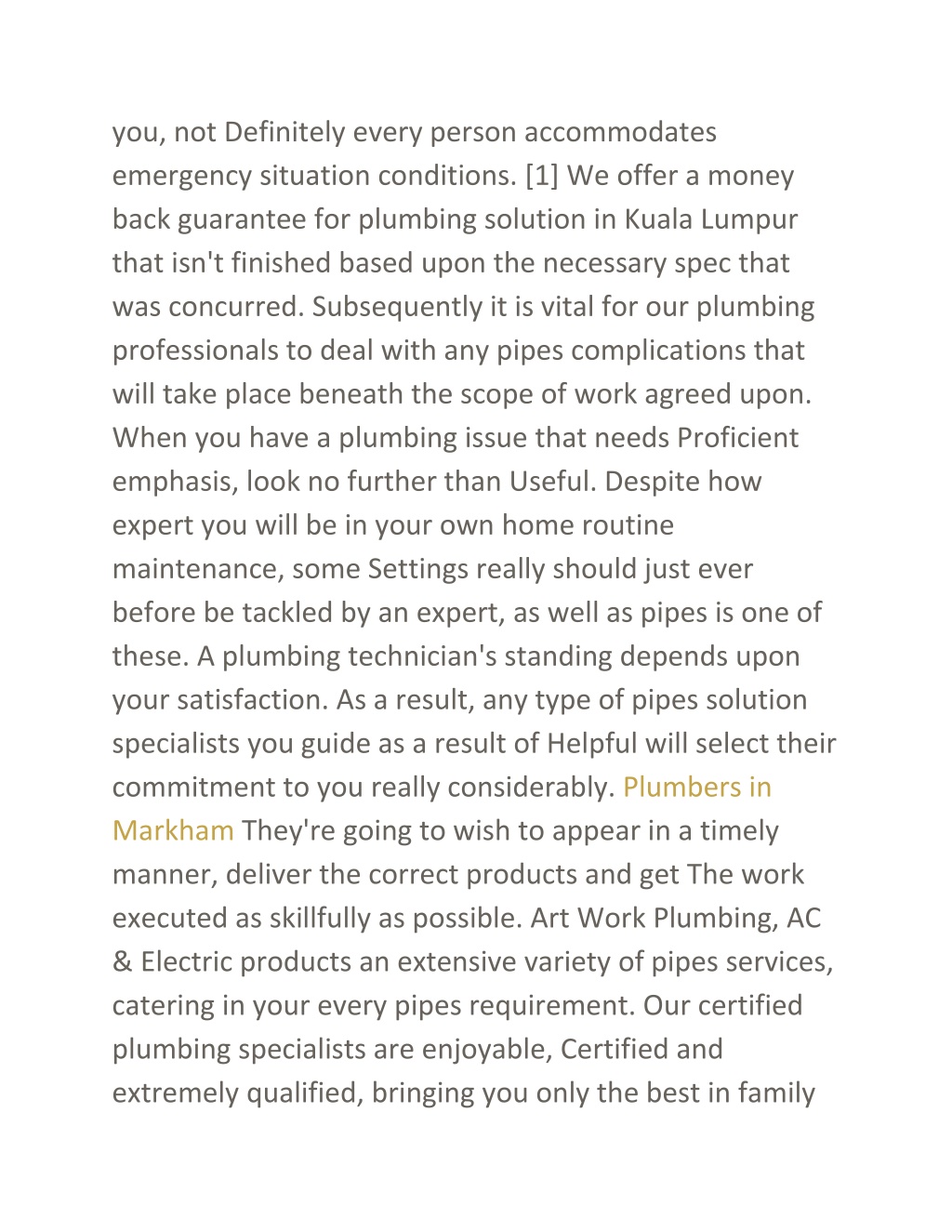 you, not Definitely every person accommodates emergency situation conditions. [1] We offer a money back guarantee for plumbing solution in Kuala Lumpur that isn't finished based upon the necessary spec that was concurred. Subsequently it is vital for our plumbing professionals to deal with any pipes complications that will take place beneath the scope of work agreed upon. When you have a plumbing issue that needs Proficient emphasis, look no further than Useful. Despite how expert you will be in your own home routine maintenance, some Settings really should just ever before be tackled by an expert, as well as pipes is one of these. A plumbing technician's standing depends upon your satisfaction. As a result, any type of pipes solution specialists you guide as a result of Helpful will select their commitment to you really considerably. Plumbers in Markham They're going to wish to appear in a timely manner, deliver the correct products and get The work executed as skillfully as possible. Art Work Plumbing, AC & Electric products an extensive variety of pipes services, catering in your every pipes requirement. Our certified plumbing specialists are enjoyable, Certified and extremely qualified, bringing you only the best in family